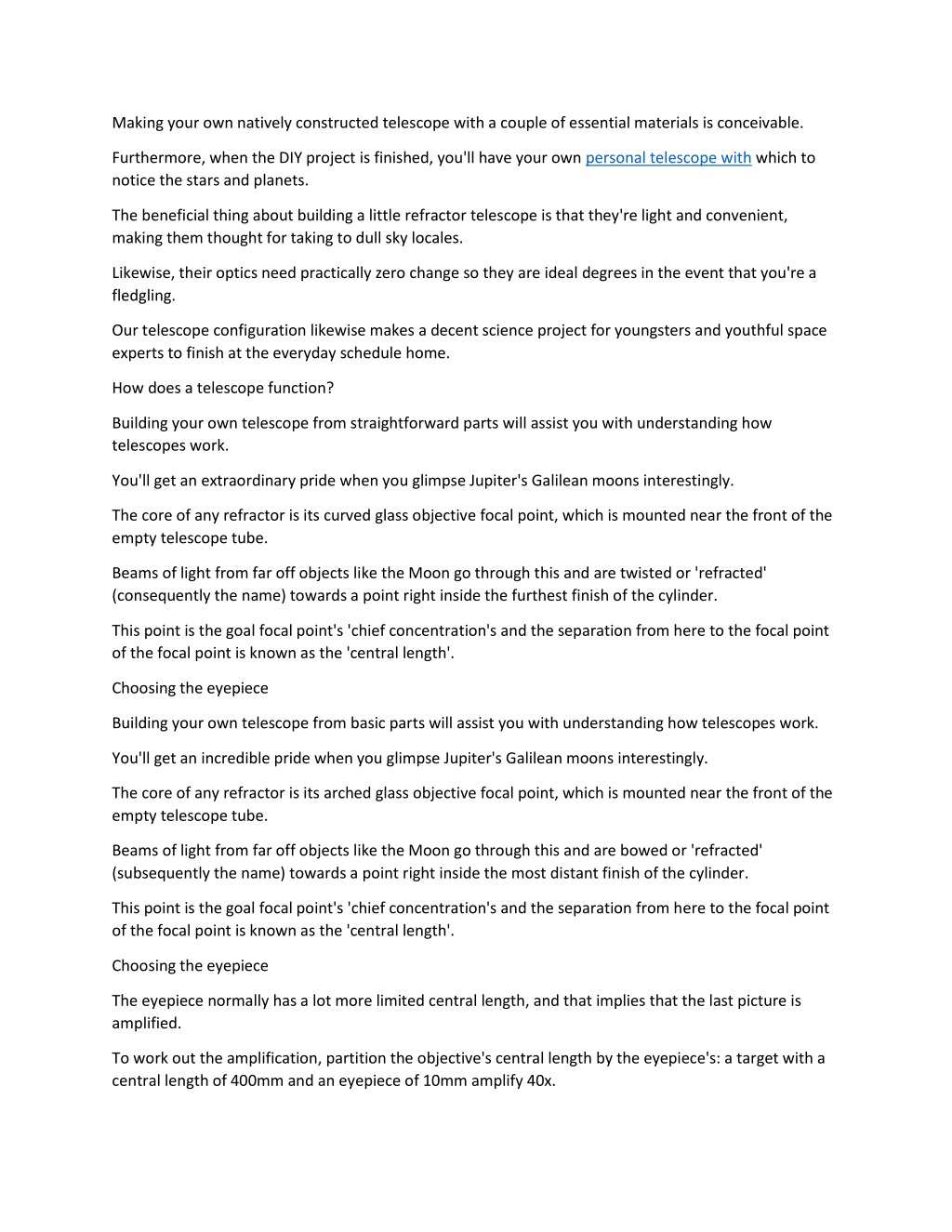 Making your own natively constructed telescope with a couple of essential materials is conceivable.

Furthermore, when the DIY project is finished, you'll have your own personal telescope with which to notice the stars and planets.

The beneficial thing about building a little refractor telescope is that they're light and convenient, making them thought for taking to dull sky locales.

Likewise, their optics need practically zero change so they are ideal degrees in the event that you're a fledgling.

Our telescope configuration likewise makes a decent science project for youngsters and youthful space experts to finish at the everyday schedule home.

How does a telescope function?

Building your own telescope from straightforward parts will assist you with understanding how telescopes work.

You'll get an extraordinary pride when you glimpse Jupiter's Galilean moons interestingly.

The core of any refractor is its curved glass objective focal point, which is mounted near the front of the empty telescope tube.

Beams of light from far off objects like the Moon go through this and are twisted or 'refracted' (consequently the name) towards a point right inside the furthest finish of the cylinder.

This point is the goal focal point's 'chief concentration's and the separation from here to the focal point of the focal point is known as the 'central length'.

Choosing the eyepiece

Building your own telescope from basic parts will assist you with understanding how telescopes work.

You'll get an incredible pride when you glimpse Jupiter's Galilean moons interestingly.

The core of any refractor is its arched glass objective focal point, which is mounted near the front of the empty telescope tube.

Beams of light from far off objects like the Moon go through this and are bowed or 'refracted' (subsequently the name) towards a point right inside the most distant finish of the cylinder.

This point is the goal focal point's 'chief concentration's and the separation from here to the focal point of the focal point is known as the 'central length'.

Choosing the eyepiece

The eyepiece normally has a lot more limited central length, and that implies that the last picture is amplified.

To work out the amplification, partition the objective's central length by the eyepiece's: a target with a central length of 400mm and an eyepiece of 10mm amplify 40x.